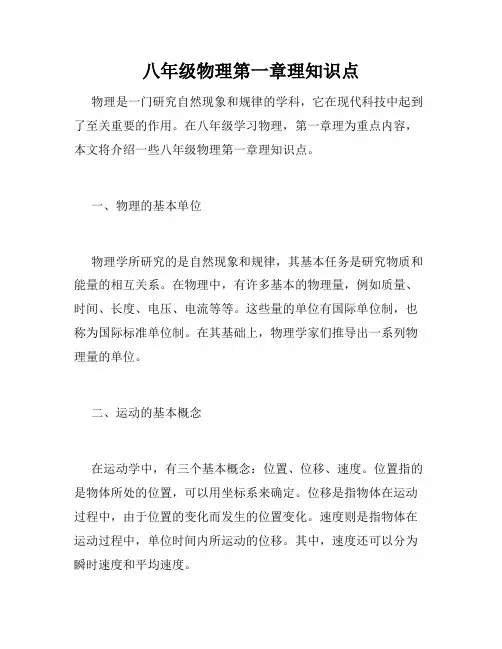 八年级物理第一章理知识点

物理是一门研究自然现象和规律的学科，它在现代科技中起到了至关重要的作用。在八年级学习物理，第一章理为重点内容，本文将介绍一些八年级物理第一章理知识点。

一、物理的基本单位

物理学所研究的是自然现象和规律，其基本任务是研究物质和能量的相互关系。在物理中，有许多基本的物理量，例如质量、时间、长度、电压、电流等等。这些量的单位有国际单位制，也称为国际标准单位制。在其基础上，物理学家们推导出一系列物理量的单位。

二、运动的基本概念

在运动学中，有三个基本概念：位置、位移、速度。位置指的是物体所处的位置，可以用坐标系来确定。位移是指物体在运动过程中，由于位置的变化而发生的位置变化。速度则是指物体在运动过程中，单位时间内所运动的位移。其中，速度还可以分为瞬时速度和平均速度。